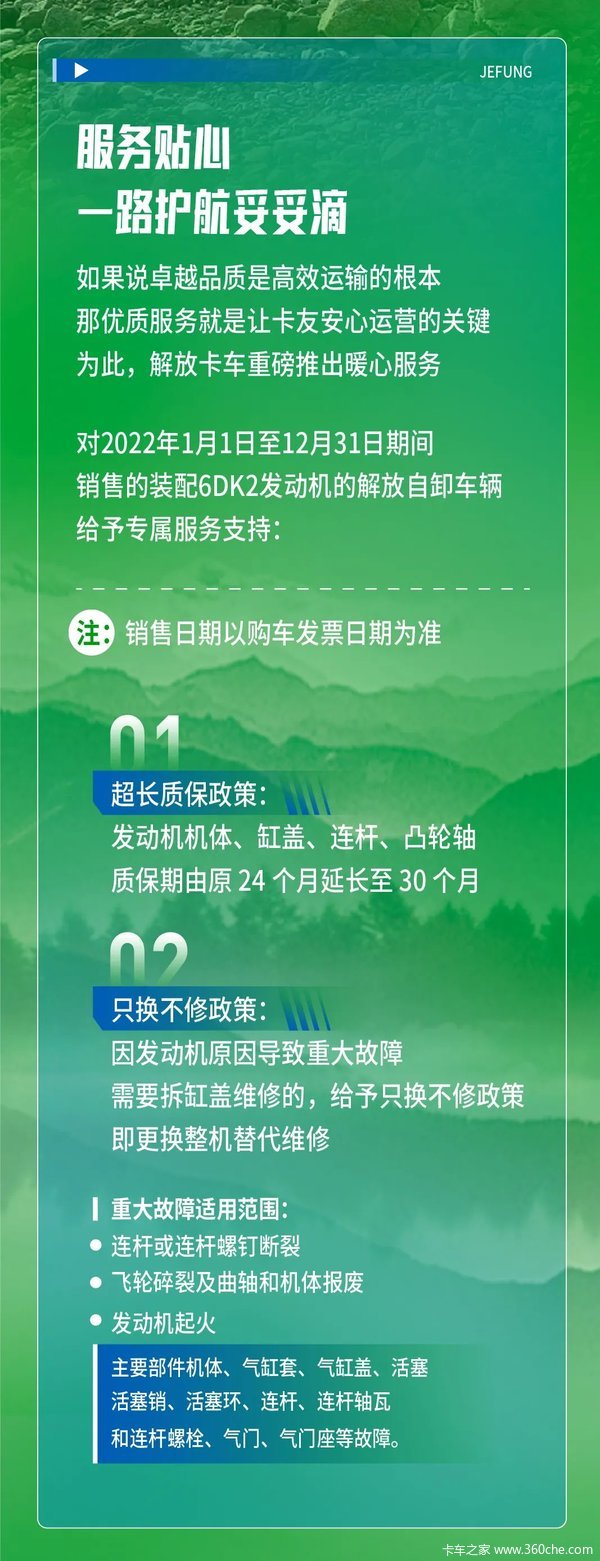 JEFUNG

服务贴心
一路护航妥妥滴

如果说卓越品质是高效运输的根本
那优质服务就是让卡友安心运营的关键
为此，解放卡车重磅推出暖心服务

对2022年1月1日至12月31日期间
销售的装配6DK2发动机的解放自卸车辆
给予专属服务支持：

注：销售日期以购车发票日期为准

01
超长质保政策：
发动机机体、缸盖、连杆、凸轮轴
质保期由原24个月延长至30个月

02
只换不修政策：
因发动机原因导致重大故障
需要拆缸盖维修的，给予只换不修政策
即更换整机替代维修

重大故障适用范围：
• 连杆或连杆螺钉断裂
• 飞轮碎裂及曲轴和机体报废
• 发动机起火

主要部件机体、气缸套、气缸盖、活塞
活塞销、活塞环、连杆、连杆轴瓦
和连杆螺栓、气门、气门座等故障。

卡车之家 www.360che.com